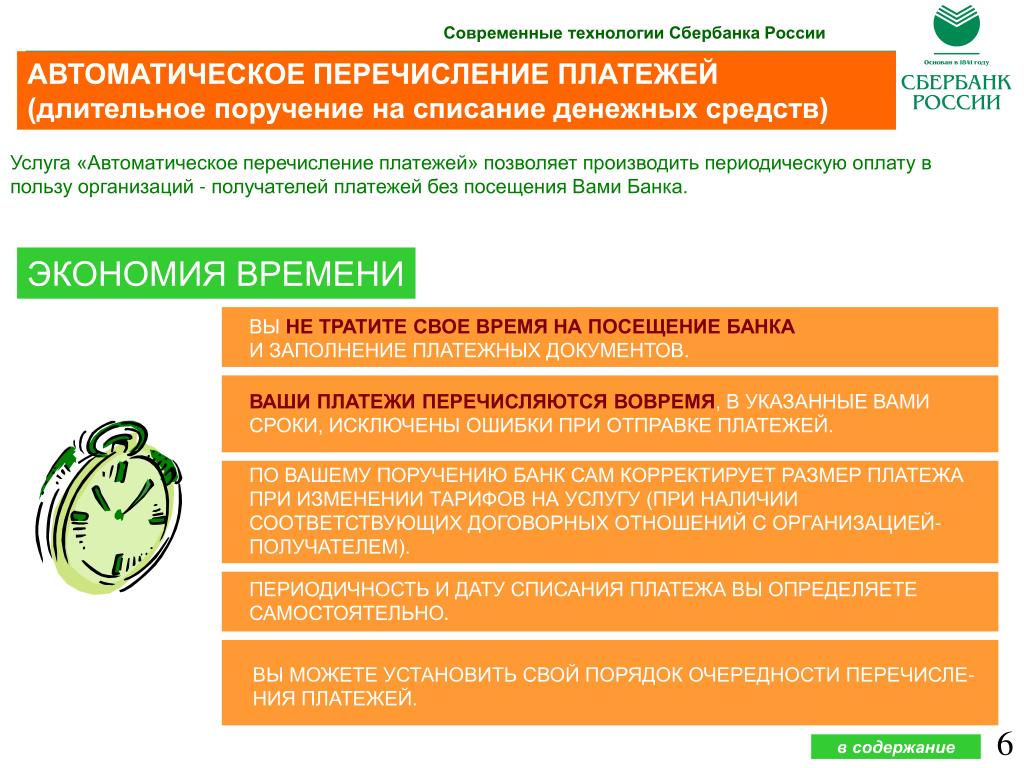 Современные технологии Сбербанка России

Основан в 1841 году
СБЕРБАНК РОССИИ

АВТОМАТИЧЕСКОЕ ПЕРЕЧИСЛЕНИЕ ПЛАТЕЖЕЙ (длительное поручение на списание денежных средств)

Услуга «Автоматическое перечисление платежей» позволяет производить периодическую оплату в пользу организаций - получателей платежей без посещения Вами Банка.

ЭКОНОМИЯ ВРЕМЕНИ

ВЫ НЕ ТРАТИТЕ СВОЕ ВРЕМЯ НА ПОСЕЩЕНИЕ БАНКА И ЗАПОЛНЕНИЕ ПЛАТЕЖНЫХ ДОКУМЕНТОВ.

ВАШИ ПЛАТЕЖИ ПЕРЕЧИСЛЯЮТСЯ ВОВРЕМЯ, В УКАЗАННЫЕ ВАМИ СРОКИ, ИСКЛЮЧЕНЫ ОШИБКИ ПРИ ОТПРАВКЕ ПЛАТЕЖЕЙ.

ПО ВАШЕМУ ПОРУЧЕНИЮ БАНК САМ КОРРЕКТИРУЕТ РАЗМЕР ПЛАТЕЖА ПРИ ИЗМЕНЕНИИ ТАРИФОВ НА УСЛУГУ (ПРИ НАЛИЧИИ СООТВЕТСТВУЮЩИХ ДОГОВОРНЫХ ОТНОШЕНИЙ С ОРГАНИЗАЦИЕЙ-ПОЛУЧАТЕЛЕМ).

ПЕРИОДИЧНОСТЬ И ДАТУ СПИСАНИЯ ПЛАТЕЖА ВЫ ОПРЕДЕЛЯЕТЕ САМОСТОЯТЕЛЬНО.

ВЫ МОЖЕТЕ УСТАНОВИТЬ СВОЙ ПОРЯДОК ОЧЕРЕДНОСТИ ПЕРЕЧИСЛЕНИЯ ПЛАТЕЖЕЙ.

в содержание

6